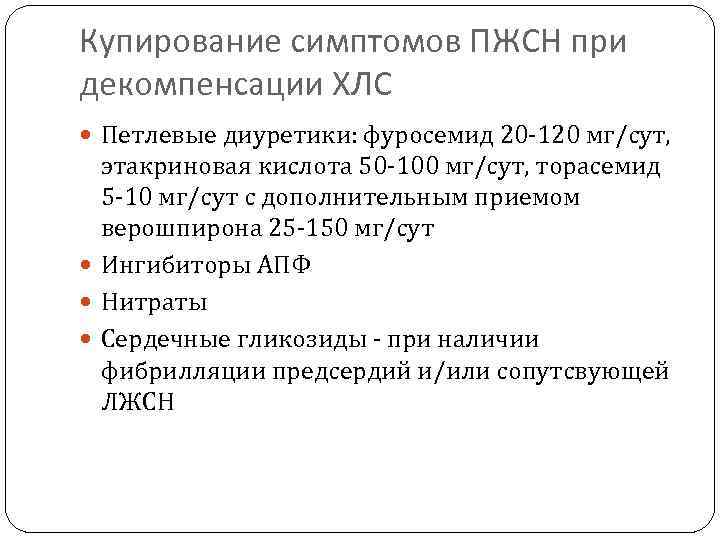 Купирование симптомов ПЖСН при декомпенсации ХЛС

• Петлевые диуретики: фуросемид 20-120 мг/сут, этакриновая кислота 50-100 мг/сут, торасемид 5-10 мг/сут с дополнительным приемом верошпирона 25-150 мг/сут
• Ингибиторы АПФ
• Нитраты
• Сердечные гликозиды - при наличии фибрилляции предсердий и/или сопутсвующей ЛЖСН